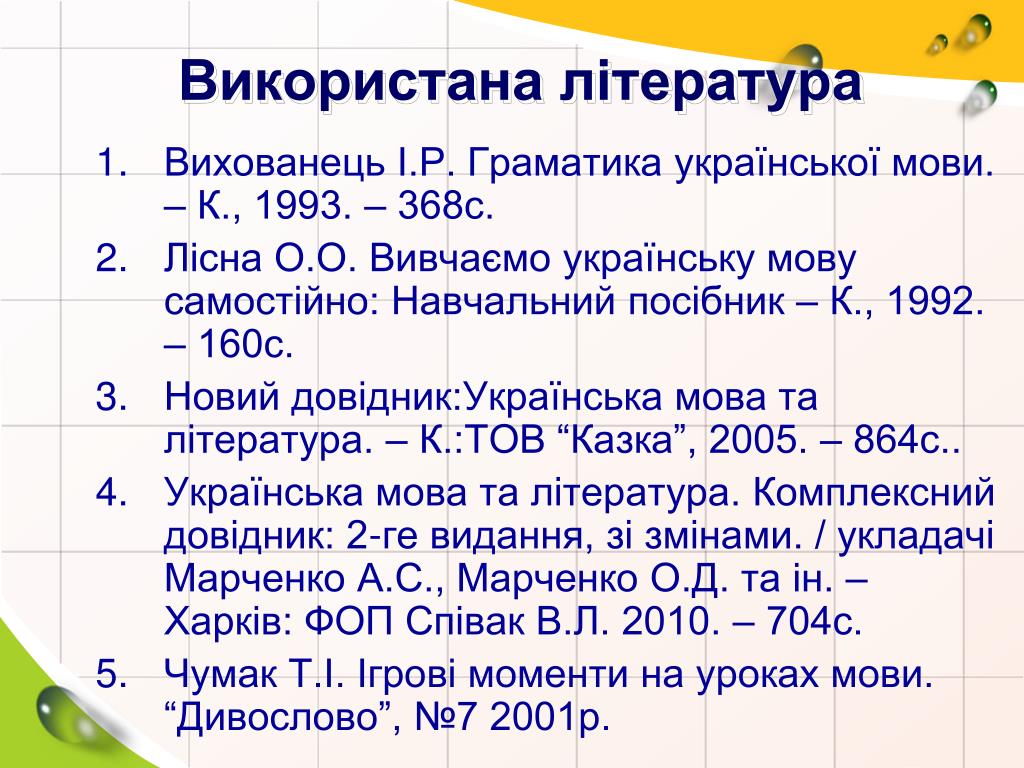 Використана література

1. Вихованець І.Р. Граматика української мови. – К., 1993. – 368с.
2. Лісна О.О. Вивчаємо українську мову самостійно: Навчальний посібник – К., 1992. – 160с.
3. Новий довідник:Українська мова та література. – К.:ТОВ “Казка”, 2005. – 864с..
4. Українська мова та література. Комплексний довідник: 2-ге видання, зі змінами. / укладачі Марченко А.С., Марченко О.Д. та ін. – Харків: ФОП Співак В.Л. 2010. – 704с.
5. Чумак Т.І. Ігрові моменти на уроках мови. “Дивослово”, №7 2001р.